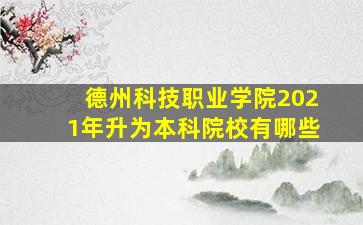 德州科技职业学院2021年升为本科院校有哪些